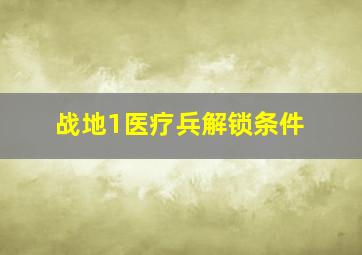 战地1医疗兵解锁条件